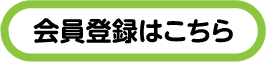 会員登録はこちら